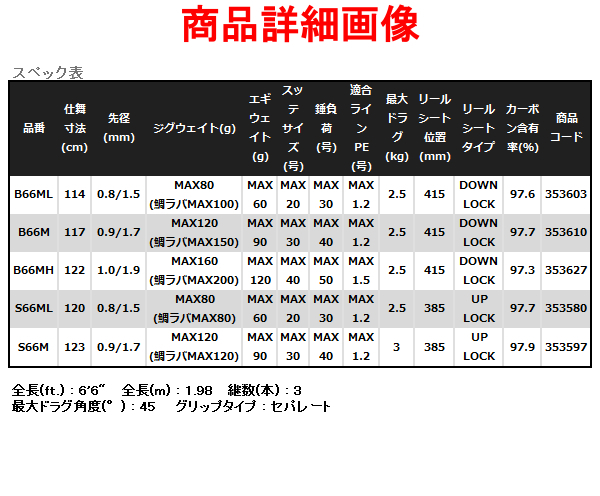 商品詳細画像

スペック表

| 品番 | 仕舞寸法(cm) | 先径(mm) | ジグウェイト(g) | エギウェイト(g) | スッテサイズ(号) | 錘負荷(号) | 適合ラインPE(号) | 最大ドラグ(kg) | リールシート位置(mm) | リールシートタイプ | カーボン含有率(%) | 商品コード |
|---|---|---|---|---|---|---|---|---|---|---|---|---|
| B66ML | 114 | 0.8/1.5 | MAX80 (鯛ラバMAX100) | MAX 60 | MAX 20 | MAX 30 | MAX 1.2 | 2.5 | 415 | DOWN LOCK | 97.6 | 353603 |
| B66M | 117 | 0.9/1.7 | MAX120 (鯛ラバMAX150) | MAX 90 | MAX 30 | MAX 40 | MAX 1.2 | 2.5 | 415 | DOWN LOCK | 97.7 | 353610 |
| B66MH | 122 | 1.0/1.9 | MAX160 (鯛ラバMAX200) | MAX 120 | MAX 40 | MAX 50 | MAX 1.5 | 2.5 | 415 | DOWN LOCK | 97.3 | 353627 |
| S66ML | 120 | 0.8/1.5 | MAX80 (鯛ラバMAX80) | MAX 60 | MAX 20 | MAX 30 | MAX 1.2 | 2.5 | 385 | UP LOCK | 97.7 | 353580 |
| S66M | 123 | 0.9/1.7 | MAX120 (鯛ラバMAX120) | MAX 90 | MAX 30 | MAX 40 | MAX 1.2 | 3 | 385 | UP LOCK | 97.9 | 353597 |

全長(ft.):6'6" 全長(m):1.98 継数(本):3
最大ドラグ角度(°):45 グリップタイプ:セパレート